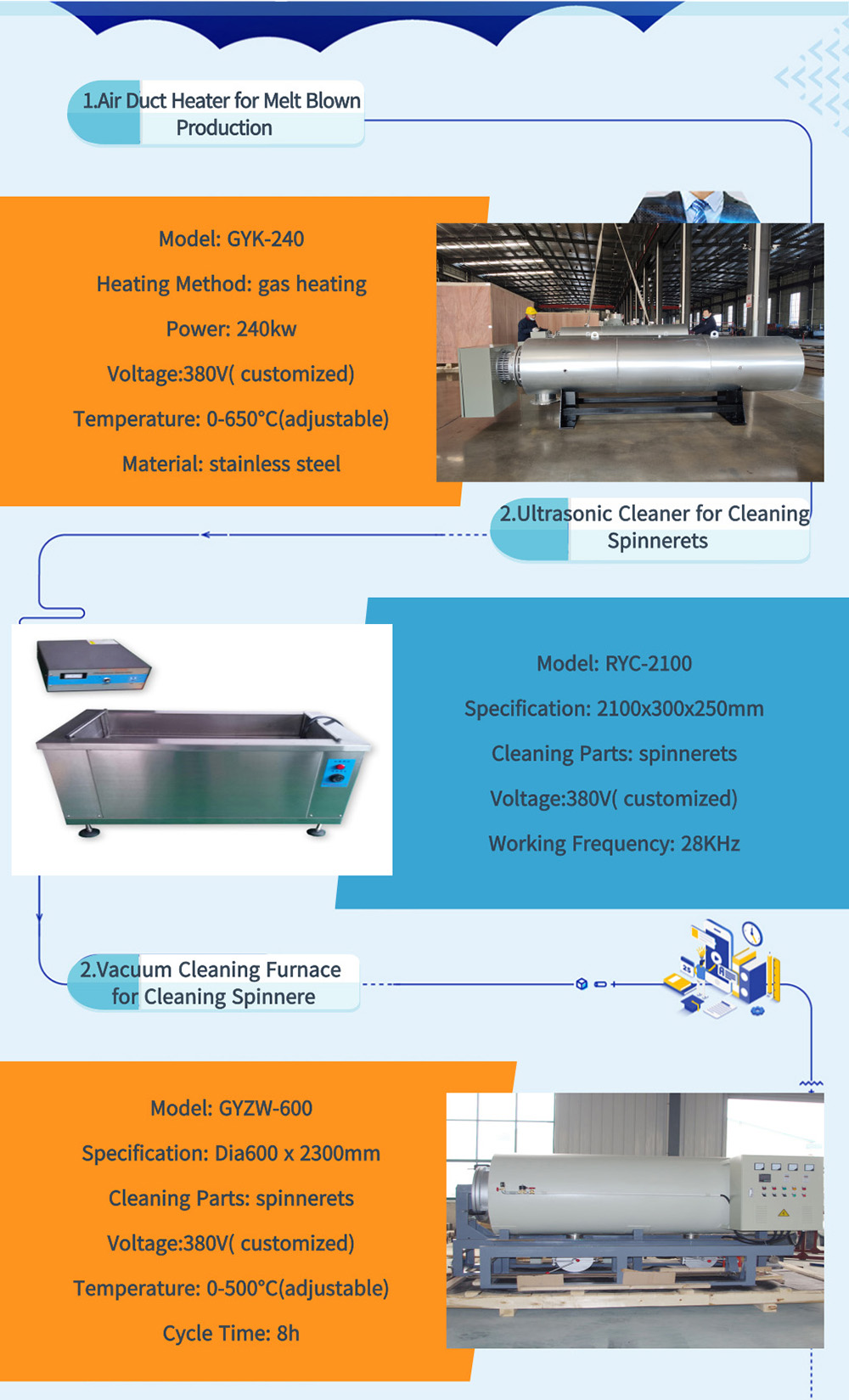 1.Air Duct Heater for Melt Blown Production

Model: GYK-240

Heating Method: gas heating

Power: 240kw

Voltage:380V( customized)

Temperature: 0-650°C(adjustable)

Material: stainless steel

2.Ultrasonic Cleaner for Cleaning Spinnerets

Model: RYC-2100

Specification: 2100x300x250mm

Cleaning Parts: spinnerets

Voltage:380V( customized)

Working Frequency: 28KHz

2.Vacuum Cleaning Furnace for Cleaning Spinnere

Model: GYZW-600

Specification: Dia600 x 2300mm

Cleaning Parts: spinnerets

Voltage:380V( customized)

Temperature: 0-500°C(adjustable)

Cycle Time: 8h